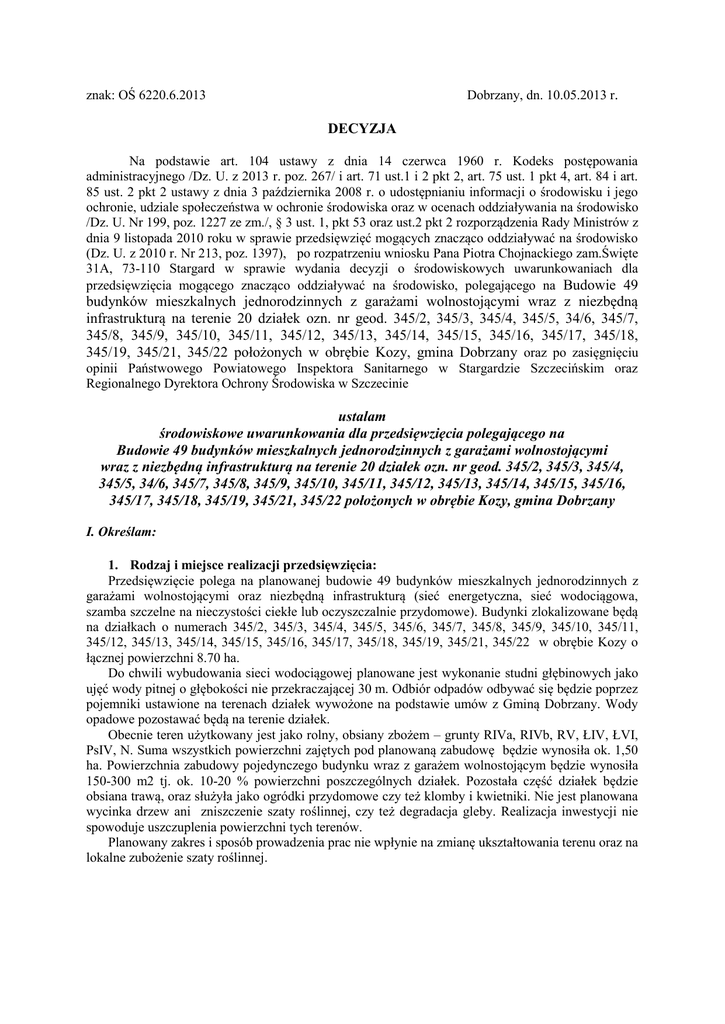 znak: OŚ 6220.6.2013

Dobrzany, dn. 10.05.2013 r.

DECYZJA

Na podstawie art. 104 ustawy z dnia 14 czerwca 1960 r. Kodeks postępowania administracyjnego /Dz. U. z 2013 r. poz. 267/ i art. 71 ust.1 i 2 pkt 2, art. 75 ust. 1 pkt 4, art. 84 i art. 85 ust. 2 pkt 2 ustawy z dnia 3 października 2008 r. o udostępnianiu informacji o środowisku i jego ochronie, udziale społeczeństwa w ochronie środowiska oraz w ocenach oddziaływania na środowisko /Dz. U. Nr 199, poz. 1227 ze zm./, § 3 ust. 1, pkt 53 oraz ust.2 pkt 2 rozporządzenia Rady Ministrów z dnia 9 listopada 2010 roku w sprawie przedsięwzięć mogących znacząco oddziaływać na środowisko (Dz. U. z 2010 r. Nr 213, poz. 1397), po rozpatrzeniu wniosku Pana Piotra Chojnackiego zam.Święte 31A, 73-110 Stargard w sprawie wydania decyzji o środowiskowych uwarunkowaniach dla przedsięwzięcia mogącego znacząco oddziaływać na środowisko, polegającego na Budowie 49 budynków mieszkalnych jednorodzinnych z garażami wolnostojącymi wraz z niezbędną infrastrukturą na terenie 20 działek ozn. nr geod. 345/2, 345/3, 345/4, 345/5, 34/6, 345/7, 345/8, 345/9, 345/10, 345/11, 345/12, 345/13, 345/14, 345/15, 345/16, 345/17, 345/18, 345/19, 345/21, 345/22 położonych w obrębie Kozy, gmina Dobrzany oraz po zasięgnięciu opinii Państwowego Powiatowego Inspektora Sanitarnego w Stargardzie Szczecińskim oraz Regionalnego Dyrektora Ochrony Środowiska w Szczecinie

ustalam
środowiskowe uwarunkowania dla przedsięwzięcia polegającego na Budowie 49 budynków mieszkalnych jednorodzinnych z garażami wolnostojącymi wraz z niezbędną infrastrukturą na terenie 20 działek ozn. nr geod. 345/2, 345/3, 345/4, 345/5, 34/6, 345/7, 345/8, 345/9, 345/10, 345/11, 345/12, 345/13, 345/14, 345/15, 345/16, 345/17, 345/18, 345/19, 345/21, 345/22 położonych w obrębie Kozy, gmina Dobrzany

I. Określam:

1. Rodzaj i miejsce realizacji przedsięwzięcia:
Przedsięwzięcie polega na planowanej budowie 49 budynków mieszkalnych jednorodzinnych z garażami wolnostojącymi oraz niezbędną infrastrukturą (sieć energetyczna, sieć wodociągowa, szamba szczelne na nieczystości ciekłe lub oczyszczalnie przydomowe). Budynki zlokalizowane będą na działkach o numerach 345/2, 345/3, 345/4, 345/5, 345/6, 345/7, 345/8, 345/9, 345/10, 345/11, 345/12, 345/13, 345/14, 345/15, 345/16, 345/17, 345/18, 345/19, 345/21, 345/22 w obrębie Kozy o łącznej powierzchni 8.70 ha.
Do chwili wybudowania sieci wodociągowej planowane jest wykonanie studni głębinowych jako ujęć wody pitnej o głębokości nie przekraczającej 30 m. Odbiór odpadów odbywać się będzie poprzez pojemniki ustawione na terenach działek wywożone na podstawie umów z Gminą Dobrzany. Wody opadowe pozostawać będą na terenie działek.
Obecnie teren użytkowany jest jako rolny, obsiany zbożem – grunty RIVa, RIVb, RV, ŁIV, ŁVI, PsIV, N. Suma wszystkich powierzchni zajętych pod planowaną zabudowę będzie wynosiła ok. 1,50 ha. Powierzchnia zabudowy pojedynczego budynku wraz z garażem wolnostojącym będzie wynosiła 150-300 m2 tj. ok. 10-20 % powierzchni poszczególnych działek. Pozostała część działek będzie obsiana trawą, oraz służyła jako ogródki przydomowe czy też klomby i kwietniki. Nie jest planowana wycinka drzew ani zniszczenie szaty roślinnej, czy też degradacja gleby. Realizacja inwestycji nie spowoduje uszczuplenia powierzchni tych terenów.
Planowany zakres i sposób prowadzenia prac nie wpłynie na zmianę ukształtowania terenu oraz na lokalne zubożenie szaty roślinnej.